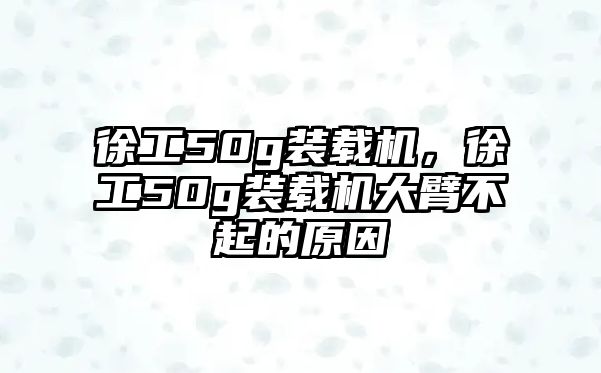 徐工50g装载机，徐工50g装载机大臂不起的原因